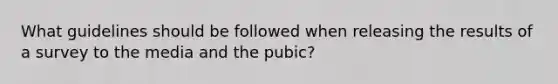 What guidelines should be followed when releasing the results of a survey to the media and the pubic?